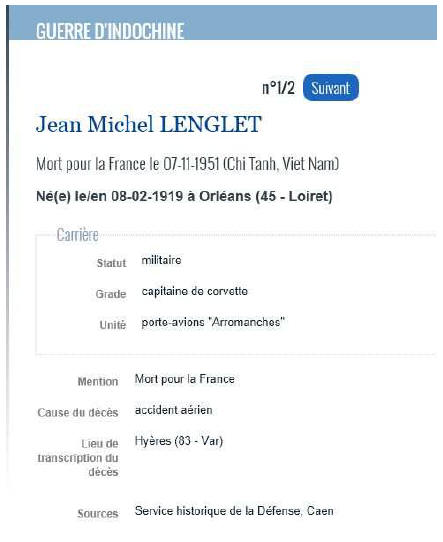 GUERRE D'INDOCHINE

n°1/2 Suivant

Jean Michel LENGLET

Mort pour la France le 07-11-1951 (Chi Tanh, Viet Nam)

Né(e) le/en 08-02-1919 à Orléans (45 - Loiret)

Carrière

Statut militaire

Grade capitaine de corvette

Unité porte-avions "Arromanches"

Mention Mort pour la France

Cause du décès accident aérien

Lieu de transcription du décès Hyères (83 - Var)

Sources Service historique de la Défense, Caen